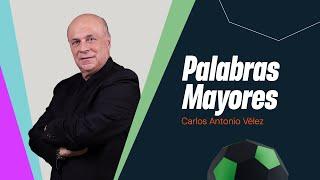 Palabras Mayores
Carlos Antonio Vélez